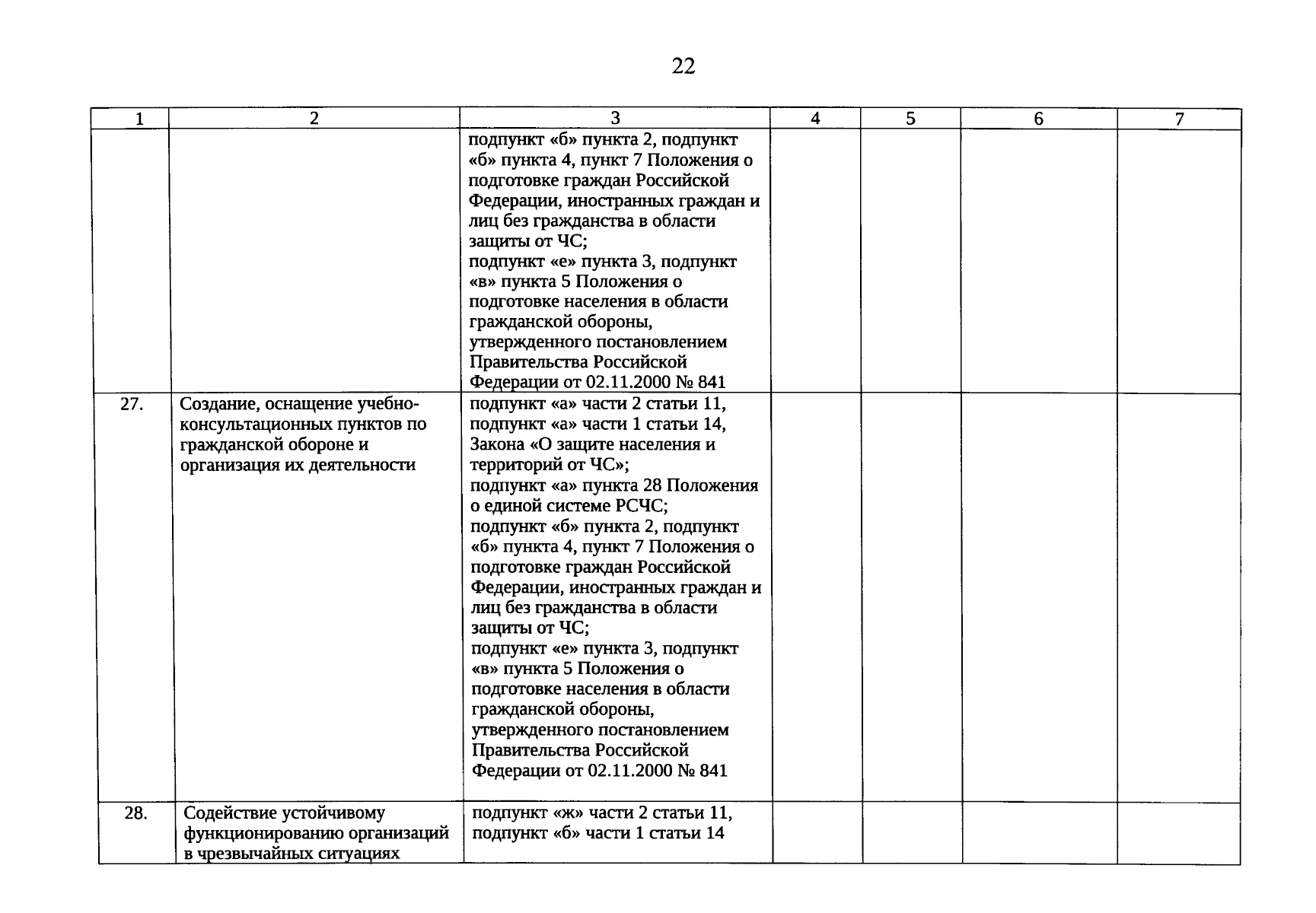 22

| 1 | 2 | 3 | 4 | 5 | 6 | 7 |
|---|---|---|---|---|---|---|
| | | подпункт «б» пункта 2, подпункт «б» пункта 4, пункт 7 Положения о подготовке граждан Российской Федерации, иностранных граждан и лиц без гражданства в области защиты от ЧС; подпункт «е» пункта 3, подпункт «в» пункта 5 Положения о подготовке населения в области гражданской обороны, утвержденного постановлением Правительства Российской Федерации от 02.11.2000 № 841 | | | | |
| 27. | Создание, оснащение учебно-консультационных пунктов по гражданской обороне и организация их деятельности | подпункт «а» части 2 статьи 11, подпункт «а» части 1 статьи 14, Закона «О защите населения и территорий от ЧС»; подпункт «а» пункта 28 Положения о единой системе РСЧС; подпункт «б» пункта 2, подпункт «б» пункта 4, пункт 7 Положения о подготовке граждан Российской Федерации, иностранных граждан и лиц без гражданства в области защиты от ЧС; подпункт «е» пункта 3, подпункт «в» пункта 5 Положения о подготовке населения в области гражданской обороны, утвержденного постановлением Правительства Российской Федерации от 02.11.2000 № 841 | | | | |
| 28. | Содействие устойчивому функционированию организаций в чрезвычайных ситуациях | подпункт «ж» части 2 статьи 11, подпункт «б» части 1 статьи 14 | | | | |